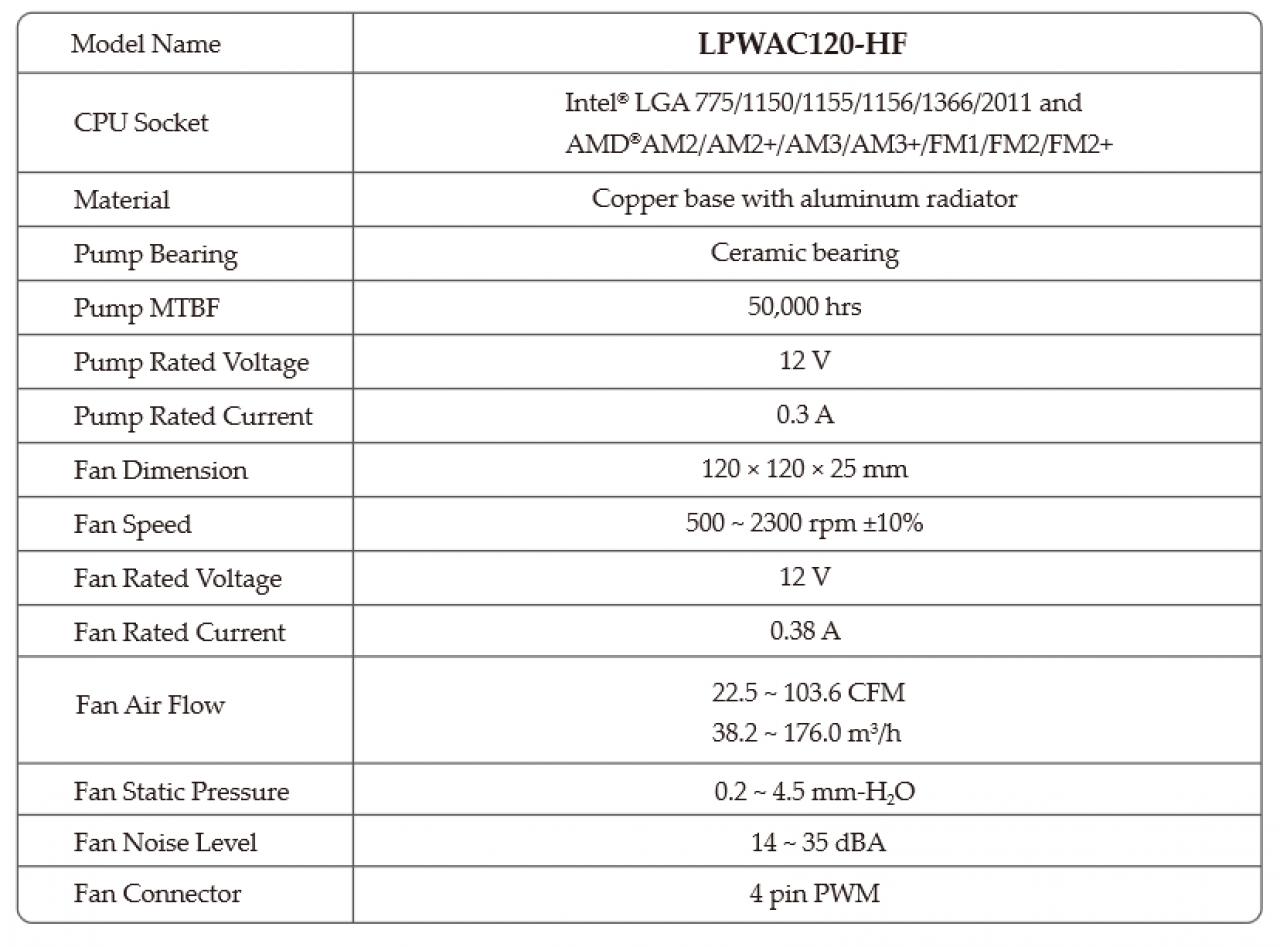 | Model Name | LPWAC120-HF |
|---|---|
| CPU Socket | Intel® LGA 775/1150/1155/1156/1366/2011 and AMD®AM2/AM2+/AM3/AM3+/FM1/FM2/FM2+ |
| Material | Copper base with aluminum radiator |
| Pump Bearing | Ceramic bearing |
| Pump MTBF | 50,000 hrs |
| Pump Rated Voltage | 12 V |
| Pump Rated Current | 0.3 A |
| Fan Dimension | 120 × 120 × 25 mm |
| Fan Speed | 500 ~ 2300 rpm ±10% |
| Fan Rated Voltage | 12 V |
| Fan Rated Current | 0.38 A |
| Fan Air Flow | 22.5 ~ 103.6 CFM 38.2 ~ 176.0 $m^3/h$ |
| Fan Static Pressure | 0.2 ~ 4.5 mm-$H_2O$ |
| Fan Noise Level | 14 ~ 35 dBA |
| Fan Connector | 4 pin PWM |